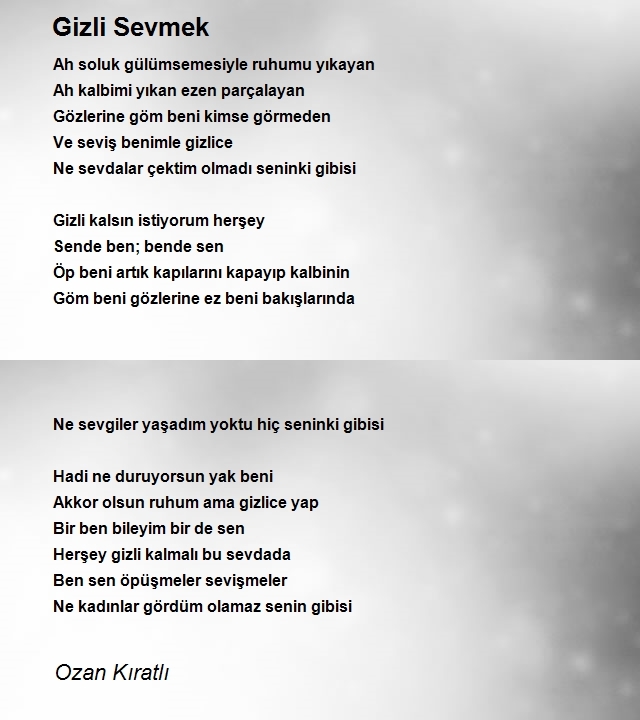 Gizli Sevmek

Ah soluk gülümsemesiyle ruhumu yıkayan
Ah kalbimi yıkan ezen parçalayan
Gözlerine göm beni kimse görmeden
Ve seviş benimle gizlice
Ne sevdalar çektim olmadı seninki gibisi

Gizli kalsın istiyorum herşey
Sende ben; bende sen
Öp beni artık kapılarını kapayıp kalbinin
Göm beni gözlerine ez beni bakışlarında

Ne sevgiler yaşadım yoktu hiç seninki gibisi

Hadi ne duruyorsun yak beni
Akkor olsun ruhum ama gizlice yap
Bir ben bileyim bir de sen
Herşey gizli kalmalı bu sevdada
Ben sen öpüşmeler sevişmeler
Ne kadınlar gördüm olamaz senin gibisi

Ozan Kıratlı